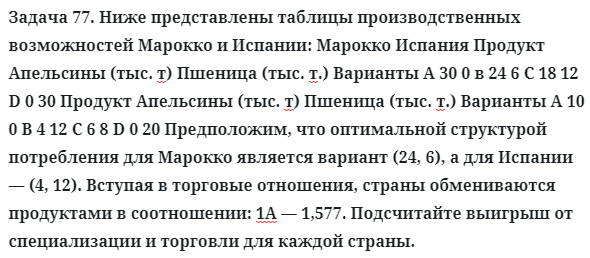 Задача 77. Ниже представлены таблицы производственных возможностей Марокко и Испании: Марокко Испания Продукт Апельсины (тыс. т) Пшеница (тыс. т.) Варианты А 30 0 в 24 6 С 18 12 D 0 30 Продукт Апельсины (тыс. т) Пшеница (тыс. т.) Варианты А 10 0 В 4 12 С 6 8 D 0 20 Предположим, что оптимальной структурой потребления для Марокко является вариант (24, 6), а для Испании — (4, 12). Вступая в торговые отношения, страны обмениваются продуктами в соотношении: 1А — 1,577. Подсчитайте выигрыш от специализации и торговли для каждой страны.